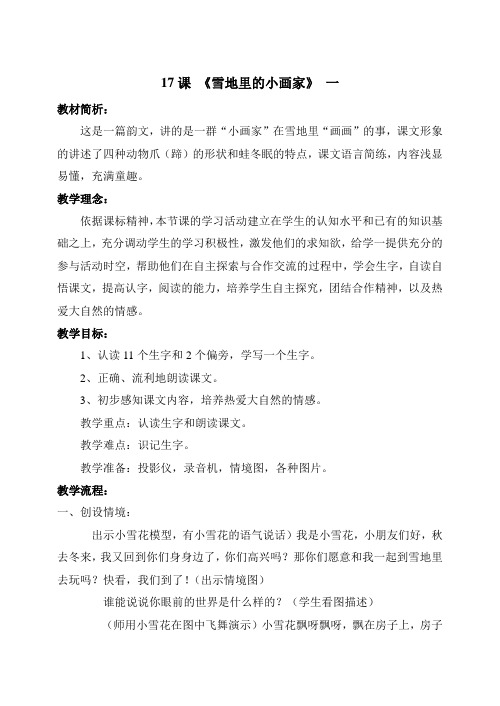 17 课 《雪地里的小画家》 一

教材简析：

这是一篇韵文，讲的是一群“小画家”在雪地里“画画”的事，课文形象的讲述了四种动物爪（蹄）的形状和蛙冬眠的特点，课文语言简练，内容浅显易懂，充满童趣。

教学理念：

依据课标精神，本节课的学习活动建立在学生的认知水平和已有的知识基础之上，充分调动学生的学习积极性，激发他们的求知欲，给学一提供充分的参与活动时空，帮助他们在自主探索与合作交流的过程中，学会生字，自读自悟课文，提高认字，阅读的能力，培养学生自主探究，团结合作精神，以及热爱大自然的情感。

教学目标：

1、认读 11 个生字和 2 个偏旁，学写一个生字。

2、正确、流利地朗读课文。

3、初步感知课文内容，培养热爱大自然的情感。

教学重点：认读生字和朗读课文。

教学难点：识记生字。

教学准备：投影仪，录音机，情境图，各种图片。

教学流程：

一、创设情境：

出示小雪花模型，有小雪花的语气说话）我是小雪花，小朋友们好，秋去冬来，我又回到你们身边了，你们高兴吗？那你们愿意和我一起到雪地里去玩吗？快看，我们到了！（出示情境图）

谁能说说你眼前的世界是什么样的？（学生看图描述）

（师用小雪花在图中飞舞演示）小雪花飘呀飘呀，飘在房子上，房子